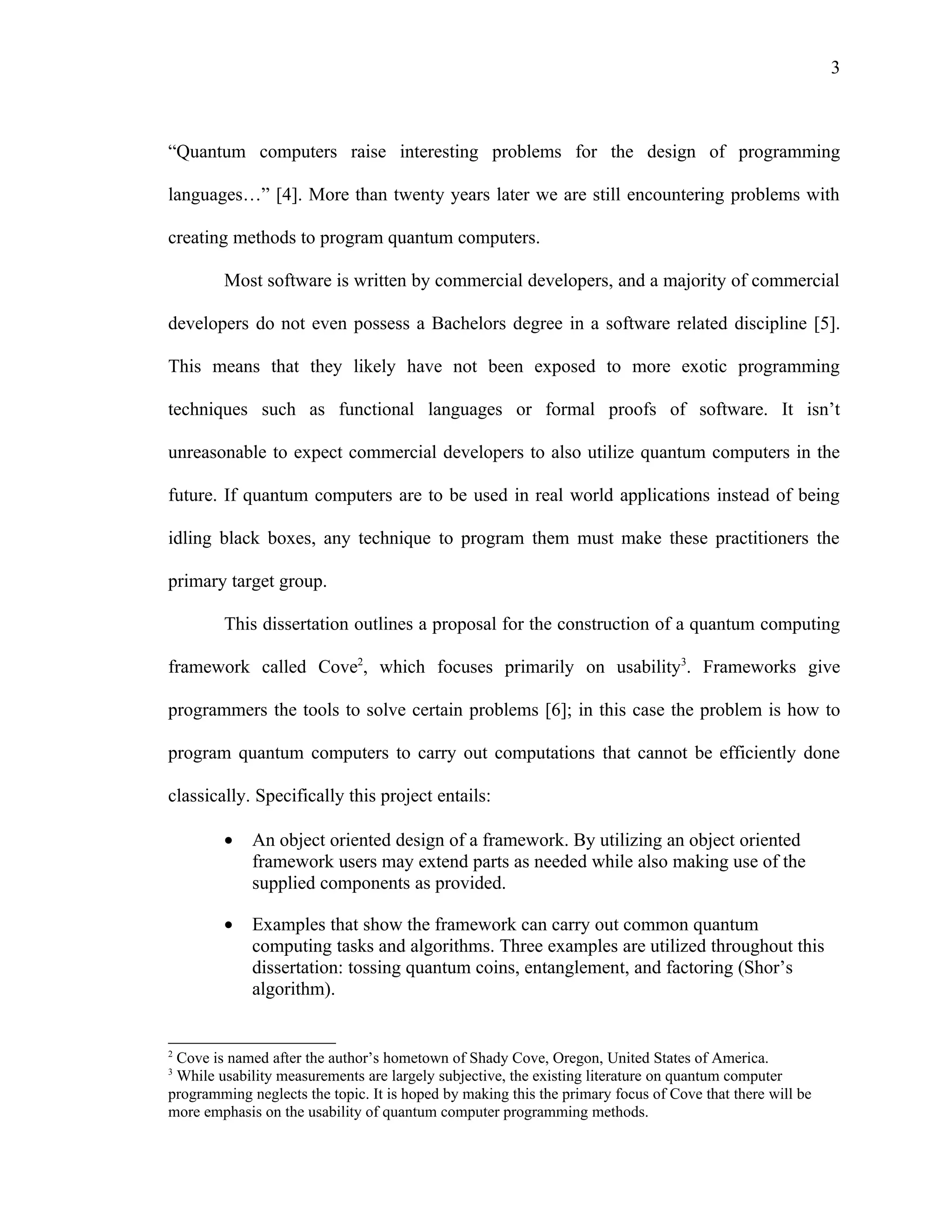 3

“Quantum computers raise interesting problems for the design of programming languages…” [4]. More than twenty years later we are still encountering problems with creating methods to program quantum computers.

Most software is written by commercial developers, and a majority of commercial developers do not even possess a Bachelors degree in a software related discipline [5]. This means that they likely have not been exposed to more exotic programming techniques such as functional languages or formal proofs of software. It isn’t unreasonable to expect commercial developers to also utilize quantum computers in the future. If quantum computers are to be used in real world applications instead of being idling black boxes, any technique to program them must make these practitioners the primary target group.

This dissertation outlines a proposal for the construction of a quantum computing framework called Cove$^2$, which focuses primarily on usability$^3$. Frameworks give programmers the tools to solve certain problems [6]; in this case the problem is how to program quantum computers to carry out computations that cannot be efficiently done classically. Specifically this project entails:

• An object oriented design of a framework. By utilizing an object oriented framework users may extend parts as needed while also making use of the supplied components as provided.

• Examples that show the framework can carry out common quantum computing tasks and algorithms. Three examples are utilized throughout this dissertation: tossing quantum coins, entanglement, and factoring (Shor’s algorithm).

$^2$ Cove is named after the author’s hometown of Shady Cove, Oregon, United States of America.
$^3$ While usability measurements are largely subjective, the existing literature on quantum computer programming neglects the topic. It is hoped by making this the primary focus of Cove that there will be more emphasis on the usability of quantum computer programming methods.